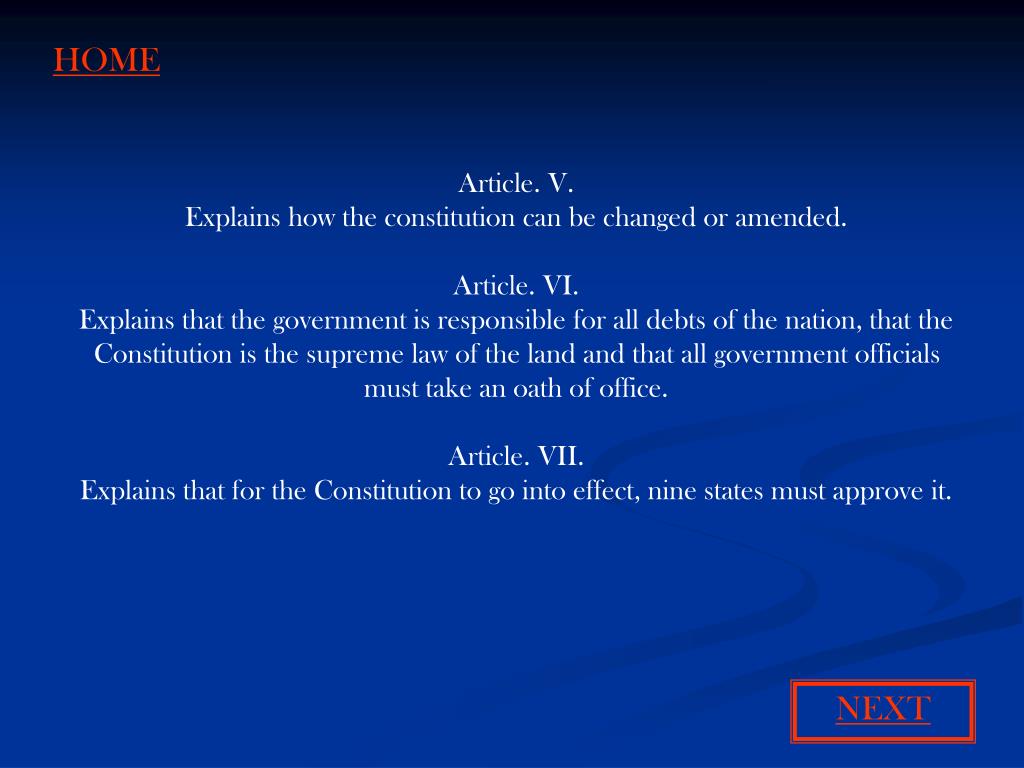 HOME

Article. V.
Explains how the constitution can be changed or amended.

Article. VI.
Explains that the government is responsible for all debts of the nation, that the Constitution is the supreme law of the land and that all government officials must take an oath of office.

Article. VII.
Explains that for the Constitution to go into effect, nine states must approve it.

NEXT